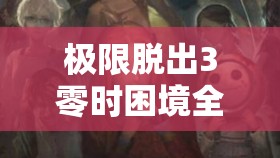 极限脱出3
零时困境全